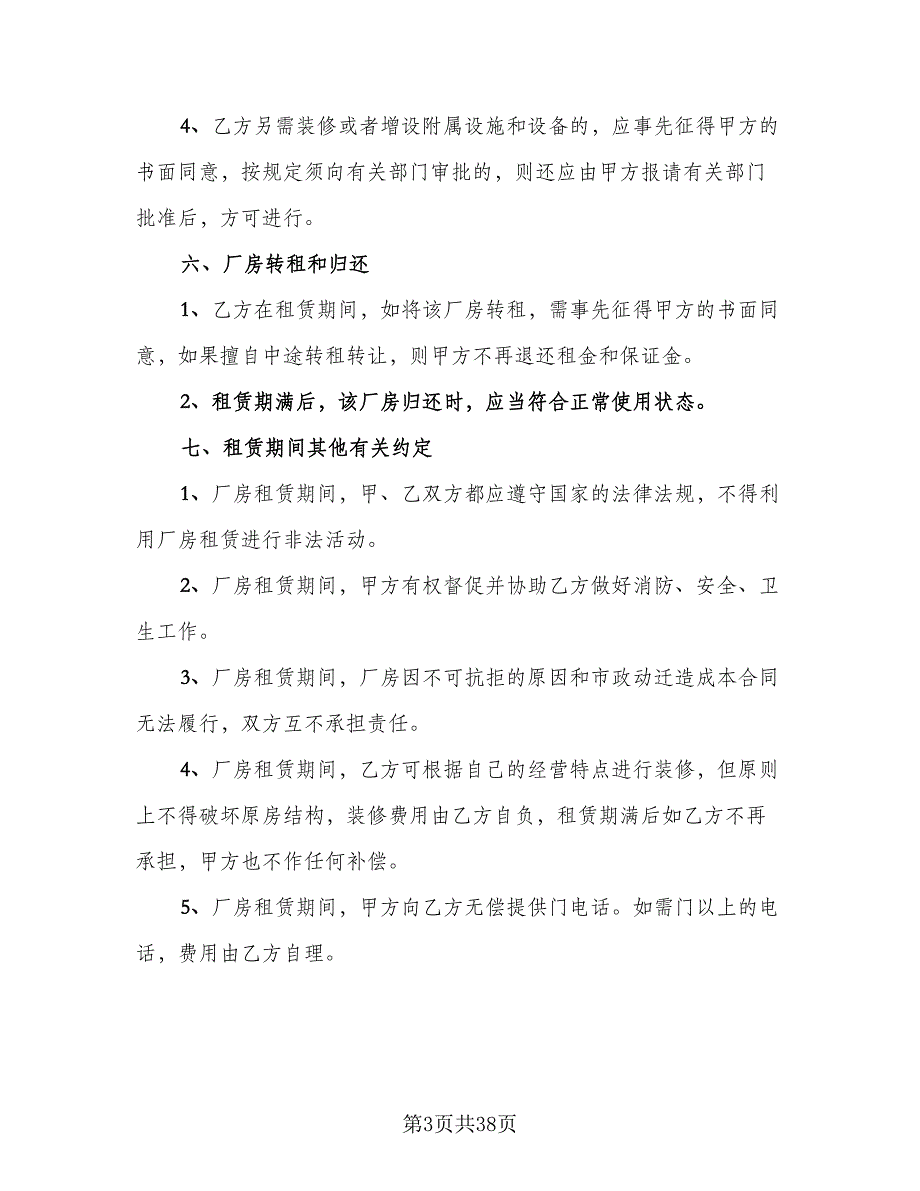 4、乙方另需装修或者增设附属设施和设备的，应事先征得甲方的书面同意，按规定须向有关部门审批的，则还应由甲方报请有关部门批准后，方可进行。

六、厂房转租和归还

1、乙方在租赁期间，如将该厂房转租，需事先征得甲方的书面同意，如果擅自中途转租转让，则甲方不再退还租金和保证金。

2、租赁期满后，该厂房归还时，应当符合正常使用状态。

七、租赁期间其他有关约定

1、厂房租赁期间，甲、乙双方都应遵守国家的法律法规，不得利用厂房租赁进行非法活动。

2、厂房租赁期间，甲方有权督促并协助乙方做好消防、安全、卫生工作。

3、厂房租赁期间，厂房因不可抗拒的原因和市政动迁造成本合同无法履行，双方互不承担责任。

4、厂房租赁期间，乙方可根据自己的经营特点进行装修，但原则上不得破坏原房结构，装修费用由乙方自负，租赁期满后如乙方不再承担，甲方也不作任何补偿。

5、厂房租赁期间，甲方向乙方无偿提供门电话。如需门以上的电话，费用由乙方自理。

第3页共38页